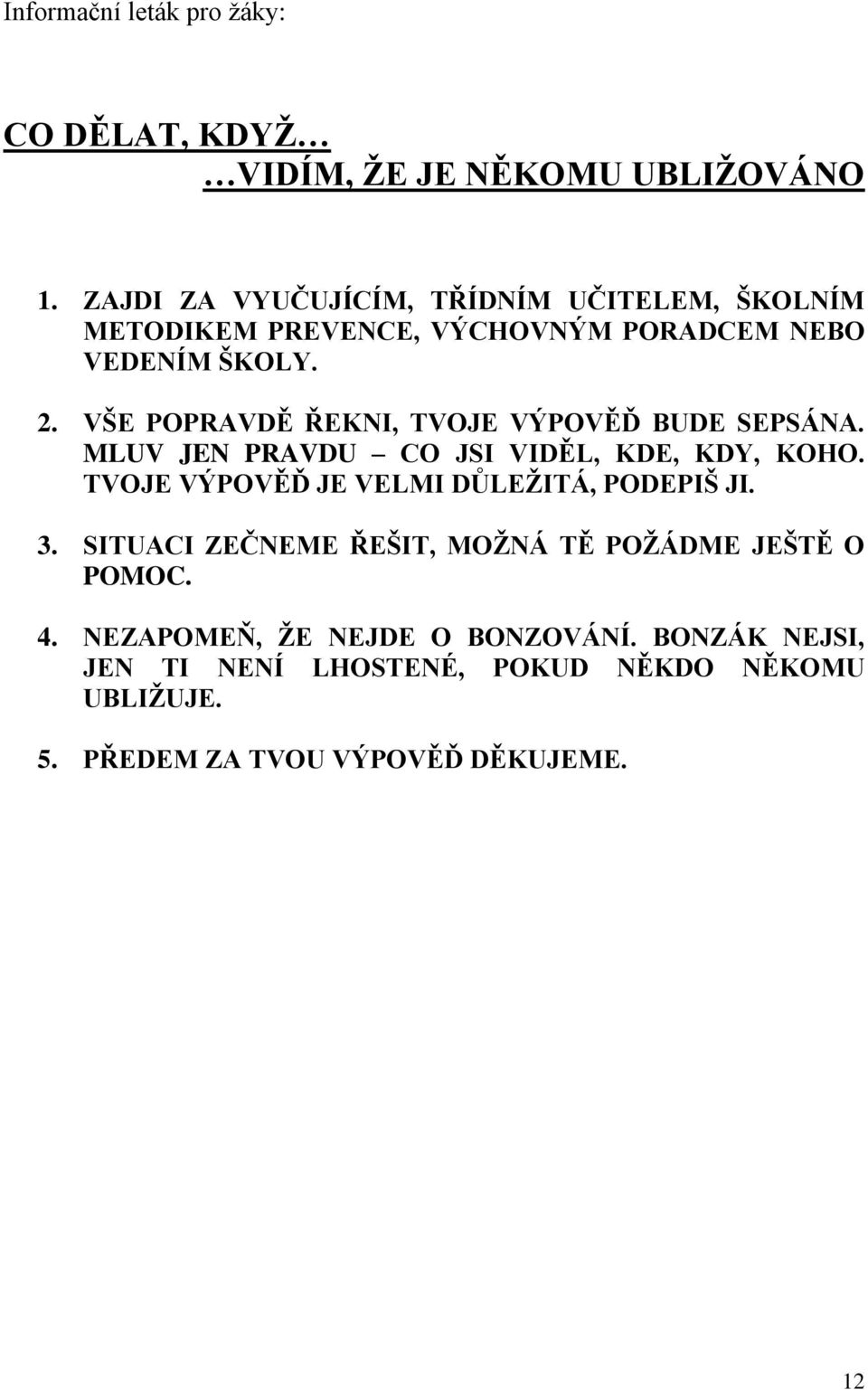 Informační leták pro žáky:

CO DĚLAT, KDYŽ…

…VIDÍM, ŽE JE NĚKOMU UBLIŽOVÁNO

1. ZAJDI ZA VYUČUJÍCÍM, TŘÍDNÍM UČITELEM, ŠKOLNÍM METODIKEM PREVENCE, VÝCHOVNÝM PORADCEM NEBO VEDENÍM ŠKOLY.

2. VŠE POPRAVDĚ ŘEKNI, TVOJE VÝPOVĚĎ BUDE SEPSÁNA. MLUV JEN PRAVDU – CO JSI VIDĚL, KDE, KDY, KOHO. TVOJE VÝPOVĚĎ JE VELMI DŮLEŽITÁ, PODEPIŠ JI.

3. SITUACI ZEČNEME ŘEŠIT, MOŽNÁ TĚ POŽÁDME JEŠTĚ O POMOC.

4. NEZAPOMEŇ, ŽE NEJDE O BONZOVÁNÍ. BONZÁK NEJSI, JEN TI NENÍ LHOSTENÉ, POKUD NĚKDO NĚKOMU UBLIŽUJE.

5. PŘEDEM ZA TVOU VÝPOVĚĎ DĚKUJEME.

12